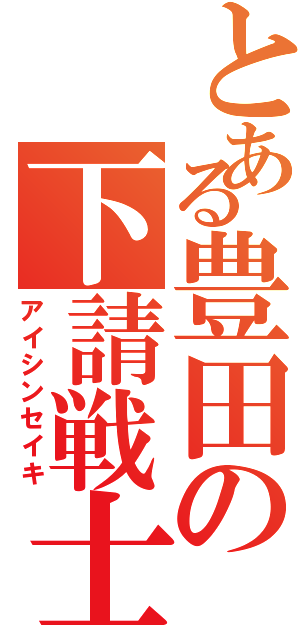 とある豊田の下請戦士
アイシンセイキ